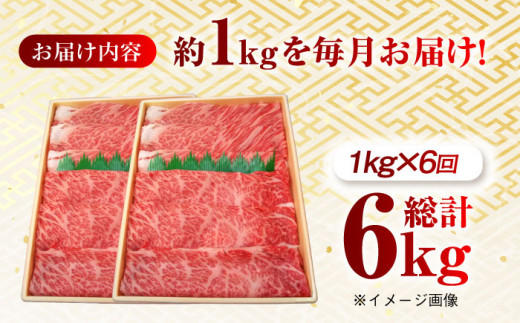 お届け内容

約1kgを毎月お届け!

1kg×6回

総計
6kg

※イメージ画像